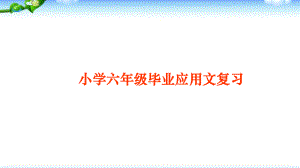 小学六年级毕业应用文复习